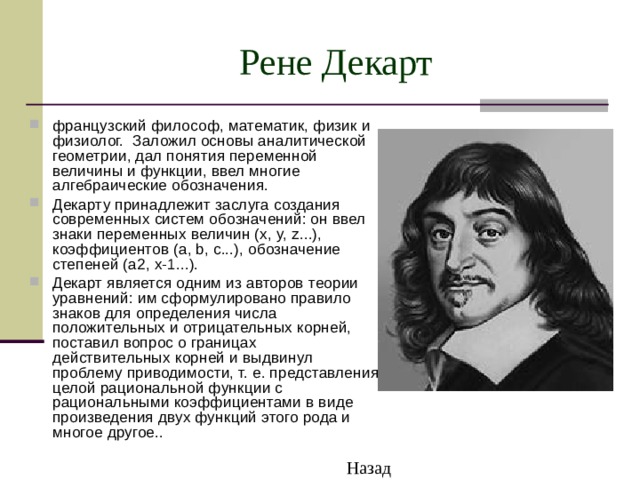 Рене Декарт

французский философ, математик, физик и физиолог. Заложил основы аналитической геометрии, дал понятия переменной величины и функции, ввел многие алгебраические обозначения.

Декарту принадлежит заслуга создания современных систем обозначений: он ввел знаки переменных величин (x, y, z...), коэффициентов (a, b, c...), обозначение степеней (a2, x-1...).

Декарт является одним из авторов теории уравнений: им сформулировано правило знаков для определения числа положительных и отрицательных корней, поставил вопрос о границах действительных корней и выдвинул проблему приводимости, т. е. представления целой рациональной функции с рациональными коэффициентами в виде произведения двух функций этого рода и многое другое..

Назад